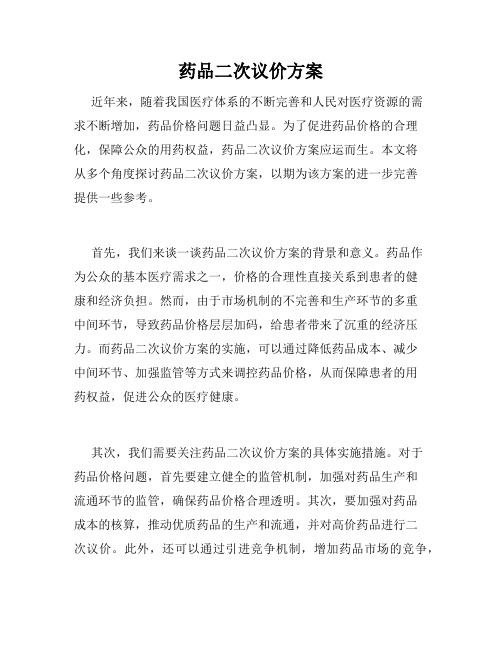 药品二次议价方案

近年来，随着我国医疗体系的不断完善和人民对医疗资源的需求不断增加，药品价格问题日益凸显。为了促进药品价格的合理化，保障公众的用药权益，药品二次议价方案应运而生。本文将从多个角度探讨药品二次议价方案，以期为该方案的进一步完善提供一些参考。

首先，我们来谈一谈药品二次议价方案的背景和意义。药品作为公众的基本医疗需求之一，价格的合理性直接关系到患者的健康和经济负担。然而，由于市场机制的不完善和生产环节的多重中间环节，导致药品价格层层加码，给患者带来了沉重的经济压力。而药品二次议价方案的实施，可以通过降低药品成本、减少中间环节、加强监管等方式来调控药品价格，从而保障患者的用药权益，促进公众的医疗健康。

其次，我们需要关注药品二次议价方案的具体实施措施。对于药品价格问题，首先要建立健全的监管机制，加强对药品生产和流通环节的监管，确保药品价格合理透明。其次，要加强对药品成本的核算，推动优质药品的生产和流通，并对高价药品进行二次议价。此外，还可以通过引进竞争机制，增加药品市场的竞争，